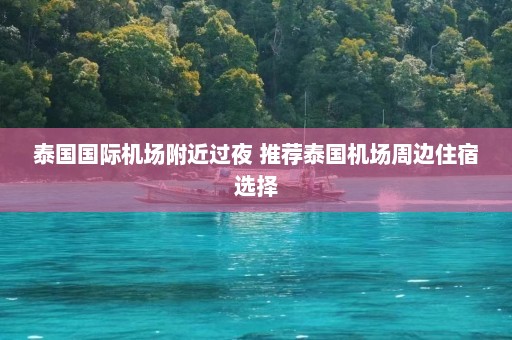 泰国国际机场附近过夜 推荐泰国机场周边住宿选择